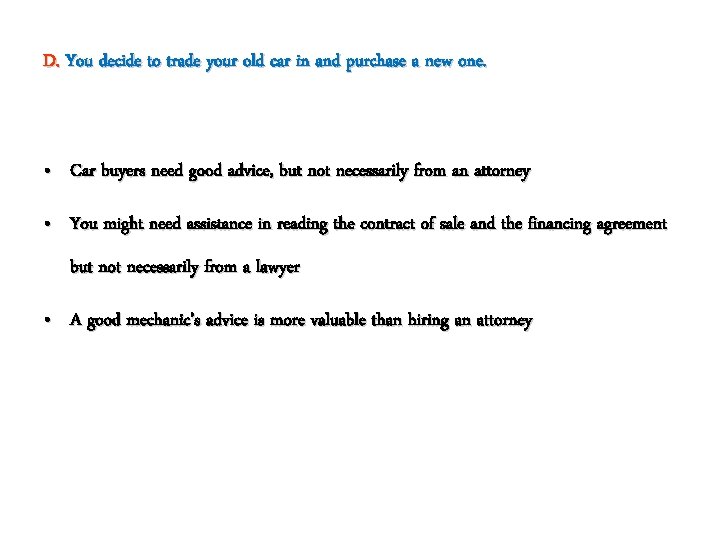 D. You decide to trade your old car in and purchase a new one.

• Car buyers need good advice, but not necessarily from an attorney

• You might need assistance in reading the contract of sale and the financing agreement but not necessarily from a lawyer

• A good mechanic's advice is more valuable than hiring an attorney